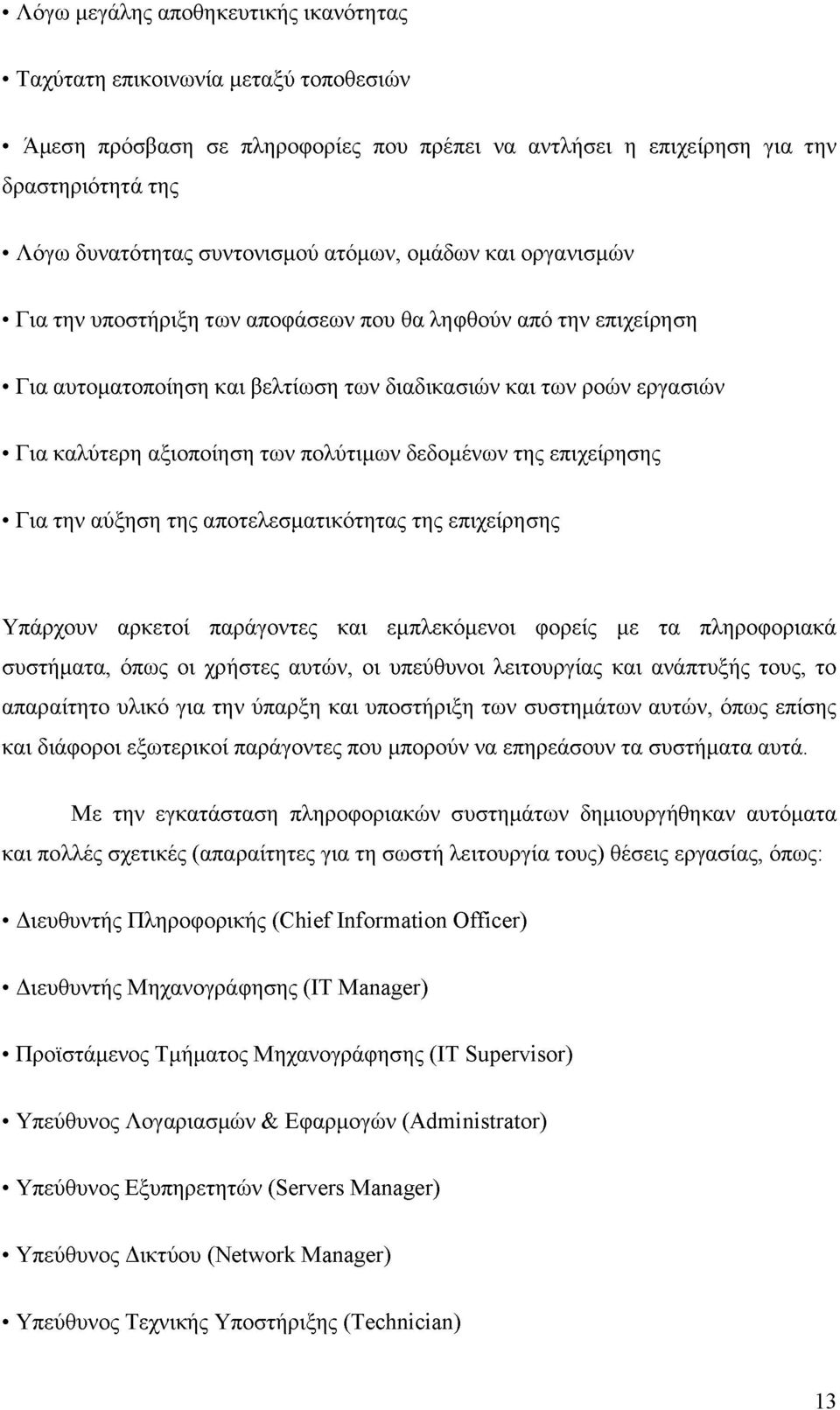 • Λόγω μεγάλης αποθηκευτικής ικανότητας

• Ταχύτατη επικοινωνία μεταξύ τοποθεσιών

• Άμεση πρόσβαση σε πληροφορίες που πρέπει να αντλήσει η επιχείρηση για την δραστηριότητά της

• Λόγω δυνατότητας συντονισμού ατόμων, ομάδων και οργανισμών

• Για την υποστήριξη των αποφάσεων που θα ληφθούν από την επιχείρηση

• Για αυτοματοποίηση και βελτίωση των διαδικασιών και των ροών εργασιών

• Για καλύτερη αξιοποίηση των πολύτιμων δεδομένων της επιχείρησης

• Για την αύξηση της αποτελεσματικότητας της επιχείρησης

Υπάρχουν αρκετοί παράγοντες και εμπλεκόμενοι φορείς με τα πληροφοριακά συστήματα, όπως οι χρήστες αυτών, οι υπεύθυνοι λειτουργίας και ανάπτυξής τους, το απαραίτητο υλικό για την ύπαρξη και υποστήριξη των συστημάτων αυτών, όπως επίσης και διάφοροι εξωτερικοί παράγοντες που μπορούν να επηρεάσουν τα συστήματα αυτά.

Με την εγκατάσταση πληροφοριακών συστημάτων δημιουργήθηκαν αυτόματα και πολλές σχετικές (απαραίτητες για τη σωστή λειτουργία τους) θέσεις εργασίας, όπως:

• Διευθυντής Πληροφορικής (Chief Information Officer)

• Διευθυντής Μηχανογράφησης (IT Manager)

• Προϊστάμενος Τμήματος Μηχανογράφησης (IT Supervisor)

• Υπεύθυνος Λογαριασμών & Εφαρμογών (Administrator)

• Υπεύθυνος Εξυπηρετητών (Servers Manager)

• Υπεύθυνος Δικτύου (Network Manager)

• Υπεύθυνος Τεχνικής Υποστήριξης (Technician)

13